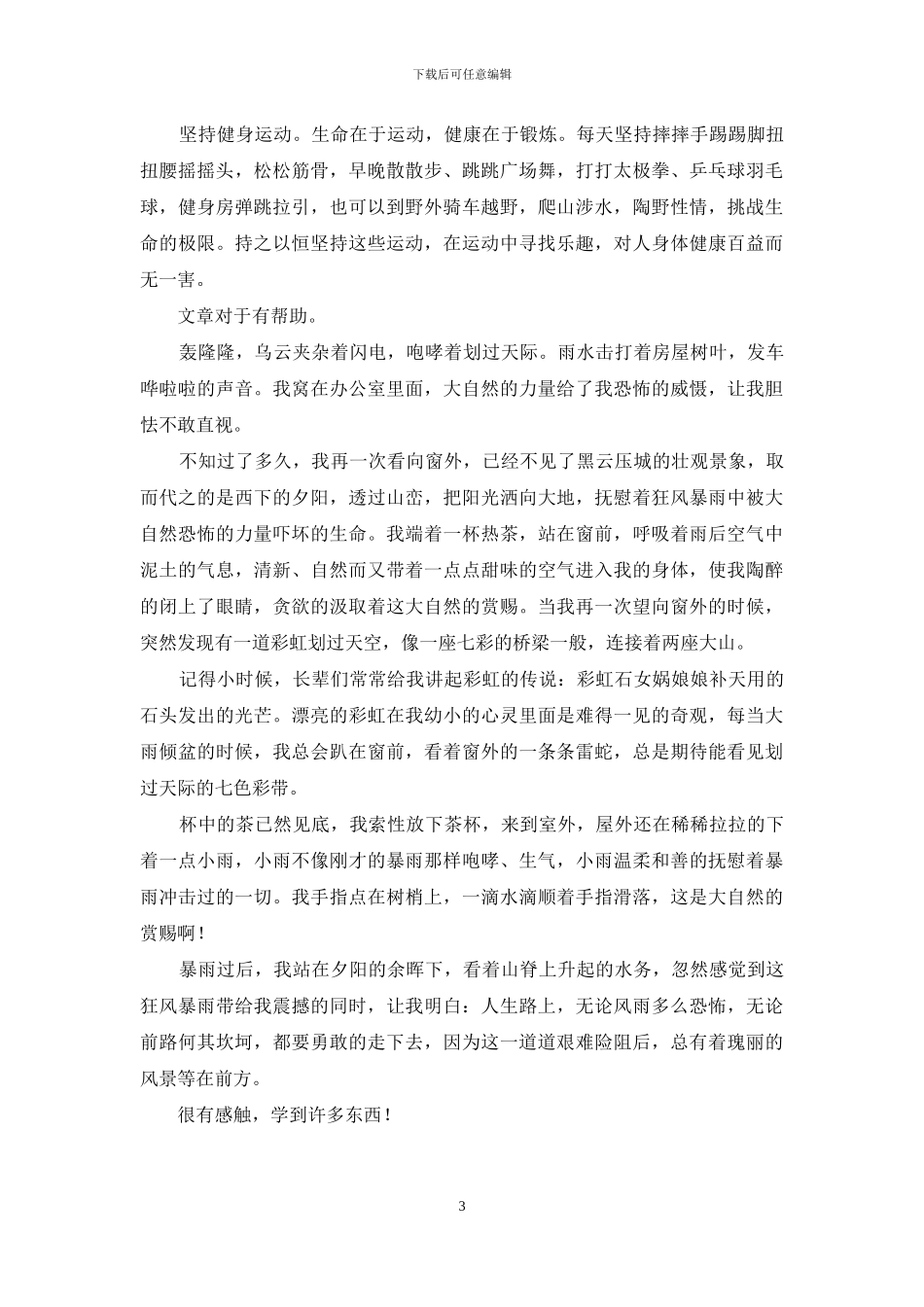 下载后可任意编辑

坚持健身运动。生命在于运动，健康在于锻炼。每天坚持摔摔手踢踢脚扭扭腰摇摇头，松松筋骨，早晚散散步、跳跳广场舞，打打太极拳、乒乓球羽毛球，健身房弹跳拉引，也可以到野外骑车越野，爬山涉水，陶野性情，挑战生命的极限。持之以恒坚持这些运动，在运动中寻找乐趣，对人身体健康百益而无一害。

文章对于有帮助。

轰隆隆，乌云夹杂着闪电，咆哮着划过天际。雨水击打着房屋树叶，发车哗啦啦的声音。我窝在办公室里面，大自然的力量给了我恐怖的威慑，让我胆怯不敢直视。

不知过了多久，我再一次看向窗外，已经不见了黑云压城的壮观景象，取而代之的是西下的夕阳，透过山峦，把阳光洒向大地，抚慰着狂风暴雨中被大自然恐怖的力量吓坏的生命。我端着一杯热茶，站在窗前，呼吸着雨后空气中泥土的气息，清新、自然而又带着一点点甜味的空气进入我的身体，使我陶醉的闭上了眼睛，贪欲的汲取着这大自然的赏赐。当我再一次望向窗外的时候，突然发现有一道彩虹划过天空，像一座七彩的桥梁一般，连接着两座大山。

记得小时候，长辈们常常给我讲起彩虹的传说：彩虹石女娲娘娘补天用的石头发出的光芒。漂亮的彩虹在我幼小的心灵里面是难得一见的奇观，每当大雨倾盆的时候，我总会趴在窗前，看着窗外的一条条雷蛇，总是期待能看见划过天际的七色彩带。

杯中的茶已然见底，我索性放下茶杯，来到室外，屋外还在稀稀拉拉的下着一点小雨，小雨不像刚才的暴雨那样咆哮、生气，小雨温柔和善的抚慰着暴雨冲击过的一切。我手指点在树梢上，一滴水滴顺着手指滑落，这是大自然的赏赐啊！

暴雨过后，我站在夕阳的余晖下，看着山脊上升起的水务，忽然感觉到这狂风暴雨带给我震撼的同时，让我明白：人生路上，无论风雨多么恐怖，无论前路何其坎坷，都要勇敢的走下去，因为这一道道艰难险阻后，总有着瑰丽的风景等在前方。

很有感触，学到许多东西！

3